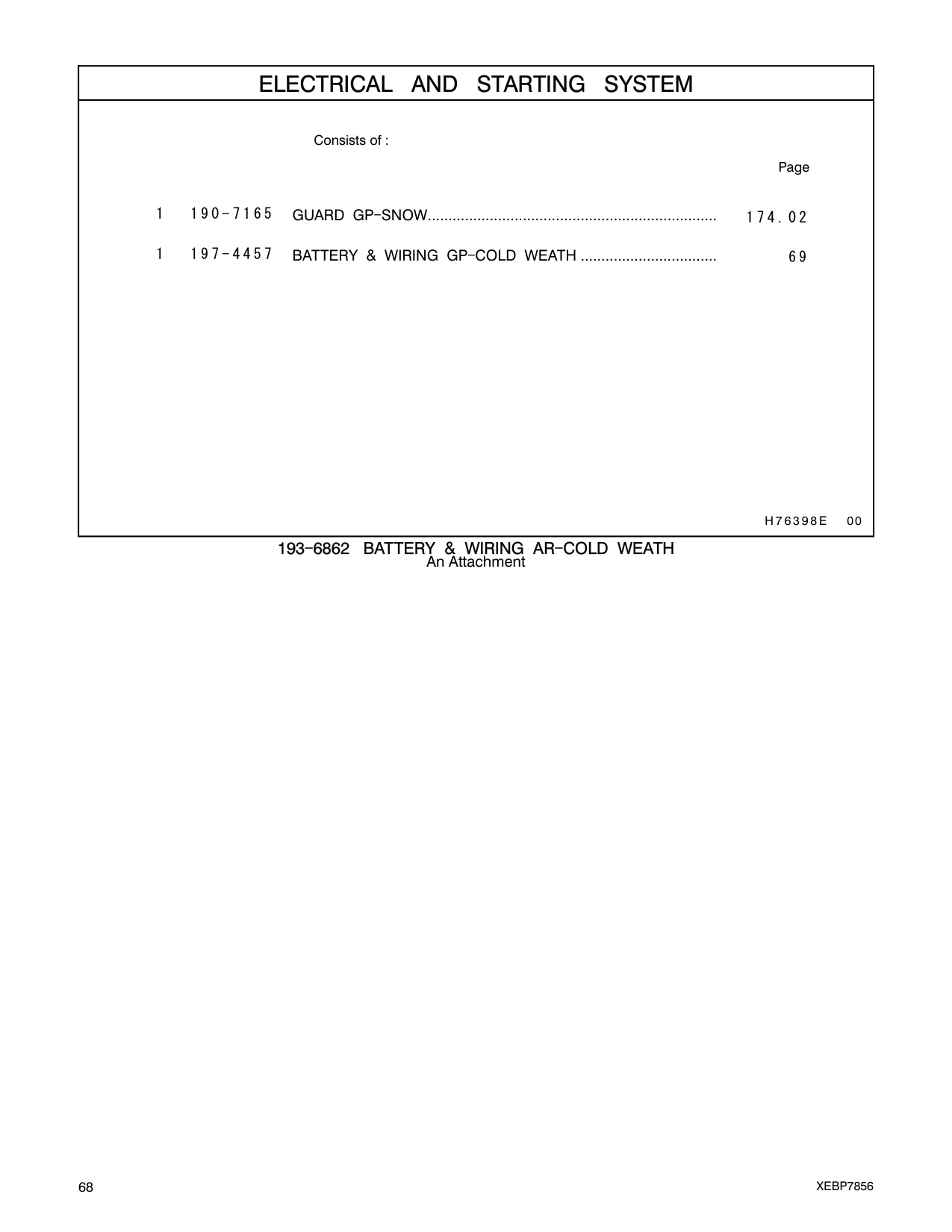 ELECTRICAL AND STARTING SYSTEM

Consists of :

Page

1 190-7165 GUARD GP-SNOW...................................................................... 174.02

1 197-4457 BATTERY & WIRING GP-COLD WEATH ................................. 69

H76398E 00

193-6862 BATTERY & WIRING AR-COLD WEATH
An Attachment

68

XEBP7856